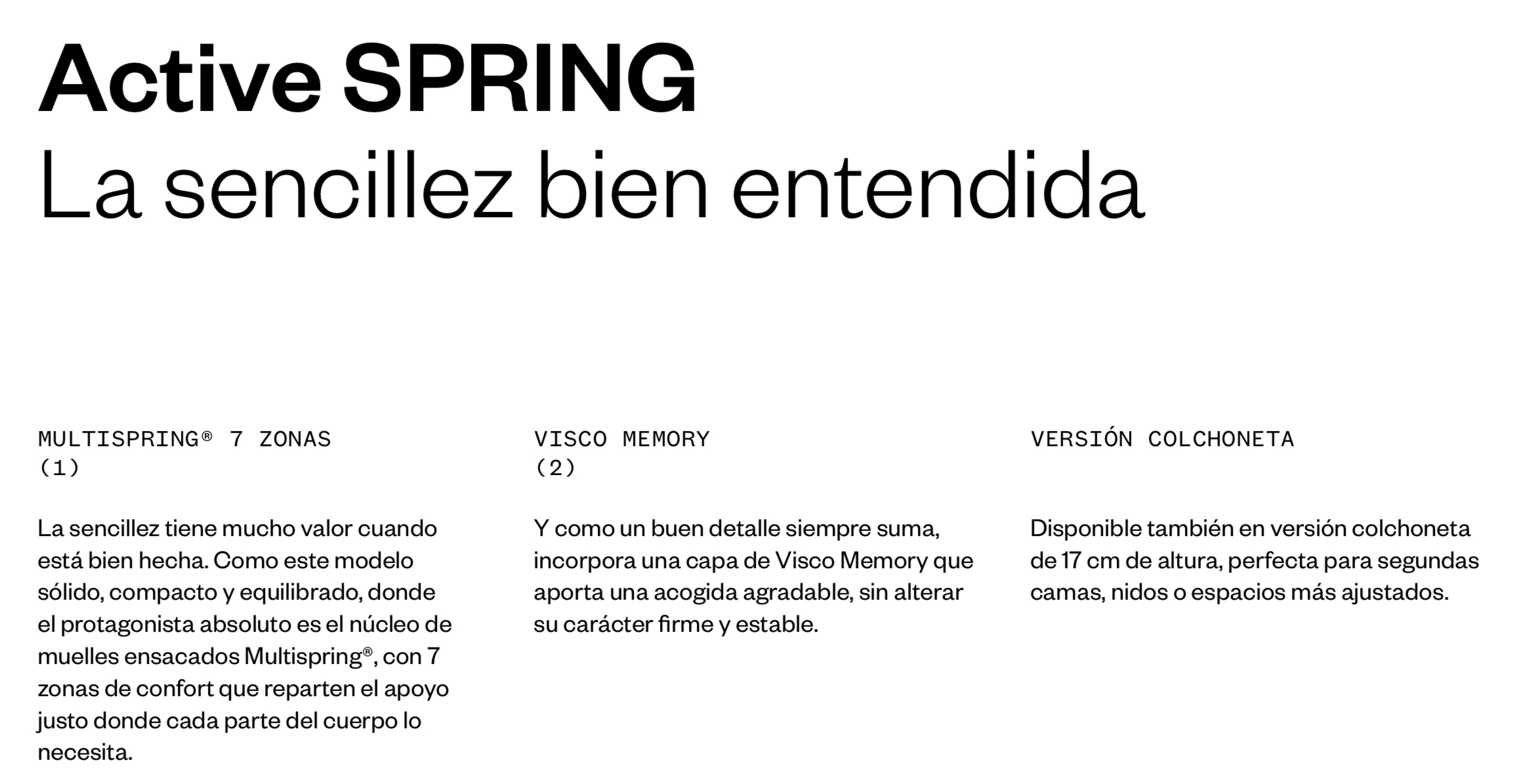 Active SPRING
La sencillez bien entendida

MULTISPRING® 7 ZONAS
(1)

La sencillez tiene mucho valor cuando está bien hecha. Como este modelo sólido, compacto y equilibrado, donde el protagonista absoluto es el núcleo de muelles ensacados Multispring®, con 7 zonas de confort que reparten el apoyo justo donde cada parte del cuerpo lo necesita.

VISCO MEMORY
(2)

Y como un buen detalle siempre suma, incorpora una capa de Visco Memory que aporta una acogida agradable, sin alterar su carácter firme y estable.

VERSIÓN COLCHONETA

Disponible también en versión colchoneta de 17 cm de altura, perfecta para segundas camas, nidos o espacios más ajustados.